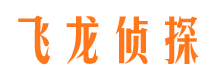 飞龙侦探